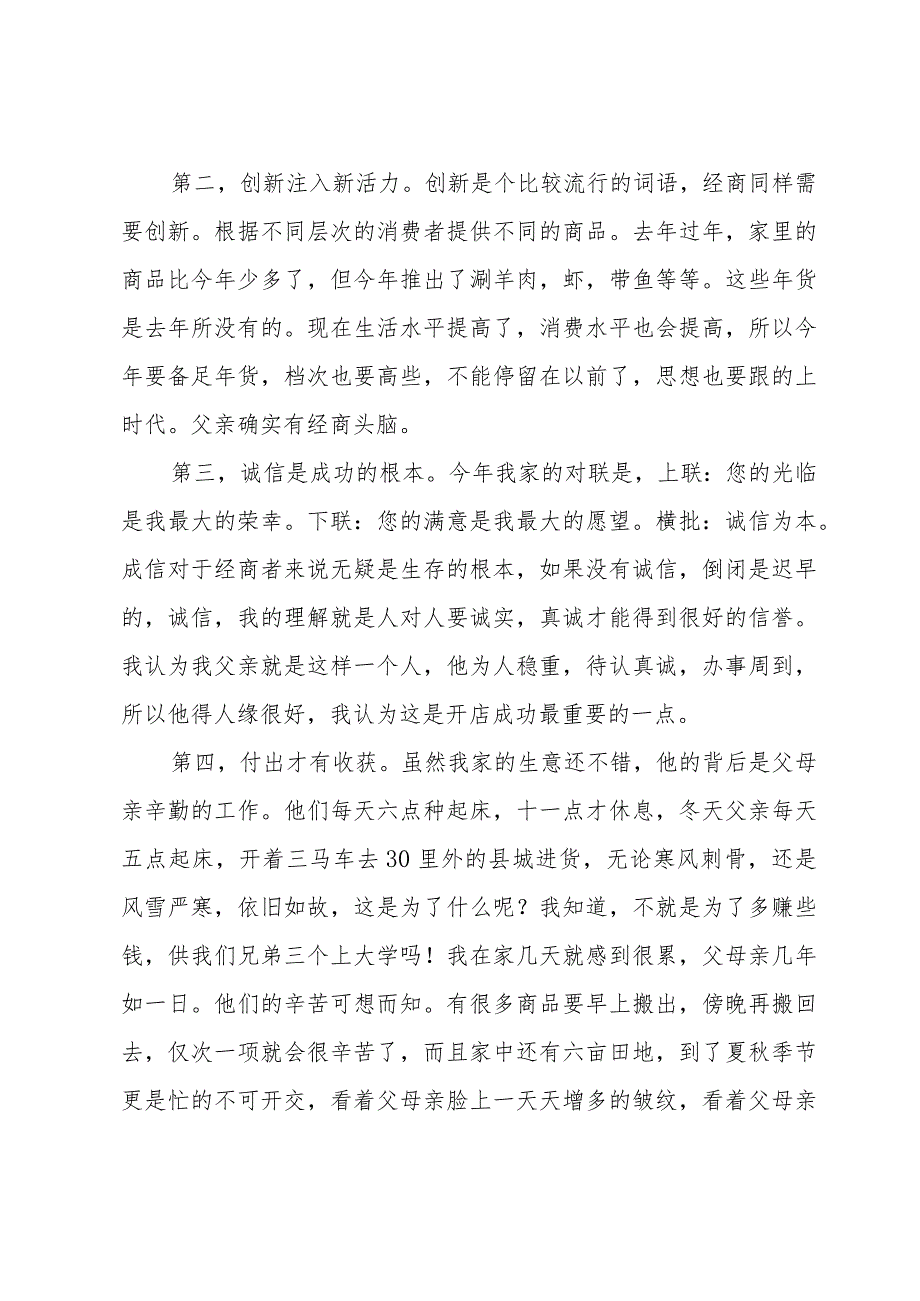 第二，创新注入新活力。创新是个比较流行的词语，经商同样需要创新。根据不同层次的消费者提供不同的商品。去年过年，家里的商品比今年少多了，但今年推出了涮羊肉，虾，带鱼等等。这些年货是去年所没有的。现在生活水平提高了，消费水平也会提高，所以今年要备足年货，档次也要高些，不能停留在以前了，思想也要跟的上时代。父亲确实有经商头脑。

第三，诚信是成功的根本。今年我家的对联是，上联：您的光临是我最大的荣幸。下联：您的满意是我最大的愿望。横批：诚信为本。成信对于经商者来说无疑是生存的根本，如果没有诚信，倒闭是迟早的，诚信，我的理解就是人对人要诚实，真诚才能得到很好的信誉。我认为我父亲就是这样一个人，他为人稳重，待认真诚，办事周到，所以他得人缘很好，我认为这是开店成功最重要的一点。

第四，付出才有收获。虽然我家的生意还不错，他的背后是父母亲辛勤的工作。他们每天六点种起床，十一点才休息，冬天父亲每天五点起床，开着三马车去30里外的县城进货，无论寒风刺骨，还是风雪严寒，依旧如故，这是为了什么呢？我知道，不就是为了多赚些钱，供我们兄弟三个上大学吗！我在家几天就感到很累，父母亲几年如一日。他们的辛苦可想而知。有很多商品要早上搬出，傍晚再搬回去，仅次一项就会很辛苦了，而且家中还有六亩田地，到了夏秋季节更是忙的不可开交，看着父母亲脸上一天天增多的皱纹，看着父母亲